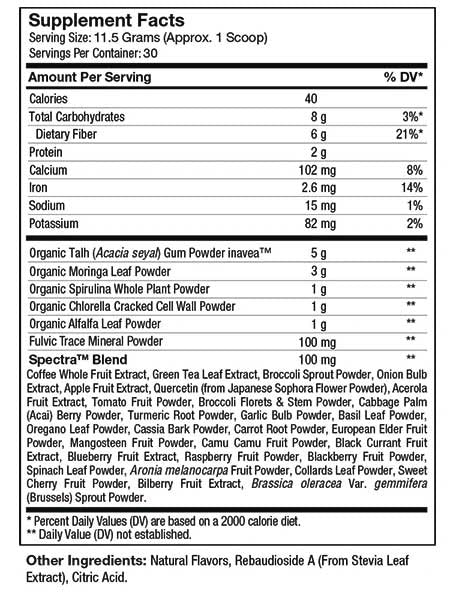 Supplement Facts
Serving Size: 11.5 Grams (Approx. 1 Scoop)
Servings Per Container: 30

| Amount Per Serving | | % DV* |
|---|---|---|
| Calories | 40 | |
| Total Carbohydrates | 8 g | 3%* |
| Dietary Fiber | 6 g | 21%* |
| Protein | 2 g | |
| Calcium | 102 mg | 8% |
| Iron | 2.6 mg | 14% |
| Sodium | 15 mg | 1% |
| Potassium | 82 mg | 2% |
| Organic Talh (Acacia seyal) Gum Powder inavea™ | 5 g | ** |
| Organic Moringa Leaf Powder | 3 g | ** |
| Organic Spirulina Whole Plant Powder | 1 g | ** |
| Organic Chlorella Cracked Cell Wall Powder | 1 g | ** |
| Organic Alfalfa Leaf Powder | 1 g | ** |
| Fulvic Trace Mineral Powder | 100 mg | ** |
| Spectra™ Blend | 100 mg | ** |

Coffee Whole Fruit Extract, Green Tea Leaf Extract, Broccoli Sprout Powder, Onion Bulb Extract, Apple Fruit Extract, Quercetin (from Japanese Sophora Flower Powder), Acerola Fruit Extract, Tomato Fruit Powder, Broccoli Florets & Stem Powder, Cabbage Palm (Acai) Berry Powder, Turmeric Root Powder, Garlic Bulb Powder, Basil Leaf Powder, Oregano Leaf Powder, Cassia Bark Powder, Carrot Root Powder, European Elder Fruit Powder, Mangosteen Fruit Powder, Camu Camu Fruit Powder, Black Currant Fruit Extract, Blueberry Fruit Extract, Raspberry Fruit Powder, Blackberry Fruit Powder, Spinach Leaf Powder, Aronia melanocarpa Fruit Powder, Collards Leaf Powder, Sweet Cherry Fruit Powder, Bilberry Fruit Extract, Brassica oleracea Var. gemmifera (Brussels) Sprout Powder.

* Percent Daily Values (DV) are based on a 2000 calorie diet.
** Daily Value (DV) not established.

Other Ingredients: Natural Flavors, Rebaudioside A (From Stevia Leaf Extract), Citric Acid.